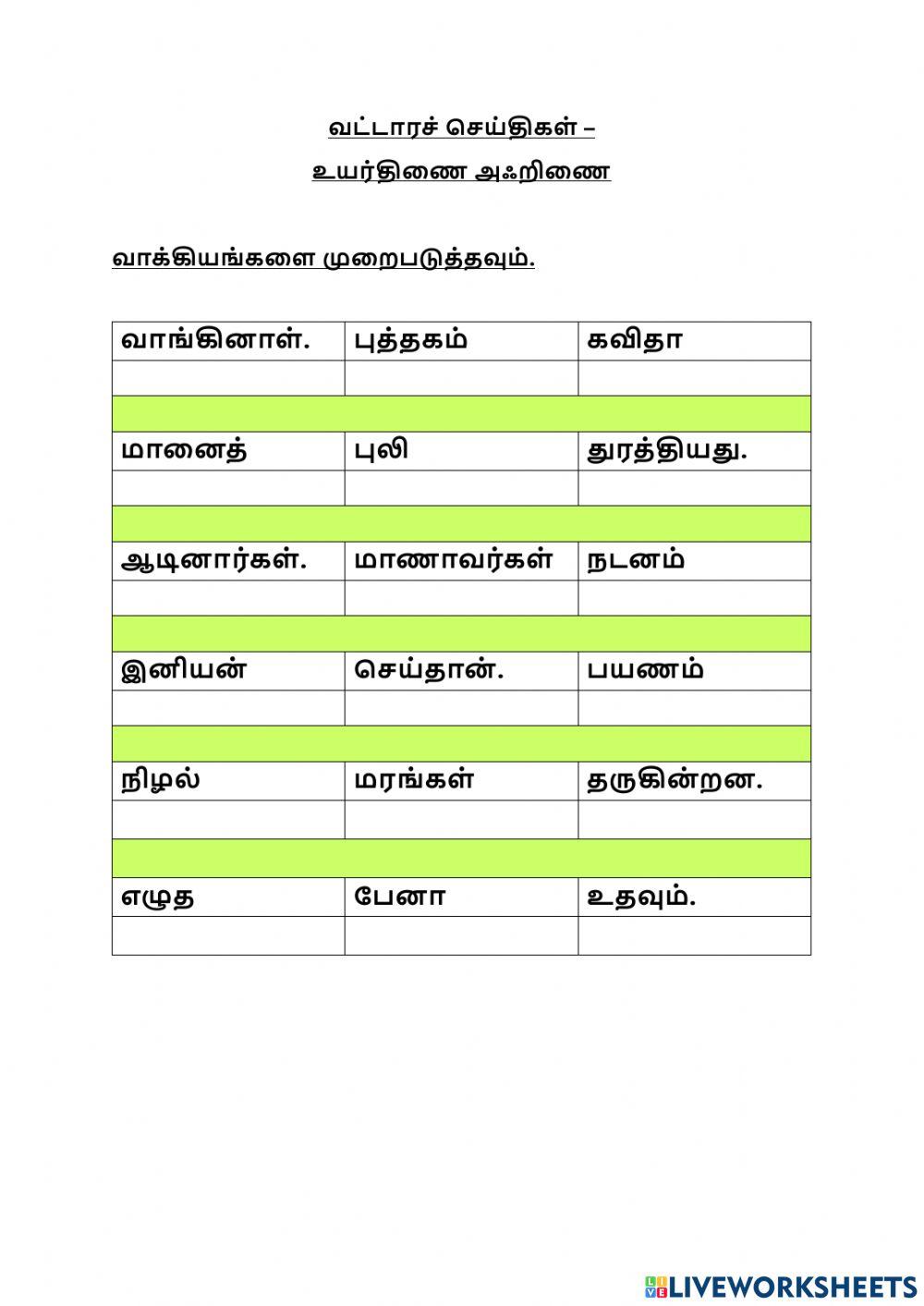 வட்டாரச் செய்திகள் –

உயர்திணை அஃறிணை

வாக்கியங்களை முறைபடுத்தவும்.

| வாங்கினாள். | புத்தகம் | கவிதா |
|---|---|---|
| | | |
| | | |
| மானைத் | புலி | துரத்தியது. |
| | | |
| | | |
| ஆடினார்கள். | மாணாவர்கள் | நடனம் |
| | | |
| | | |
| இனியன் | செய்தான். | பயணம் |
| | | |
| | | |
| நிழல் | மரங்கள் | தருகின்றன. |
| | | |
| | | |
| எழுத | பேனா | உதவும். |
| | | |

LIVEWORKSHEETS